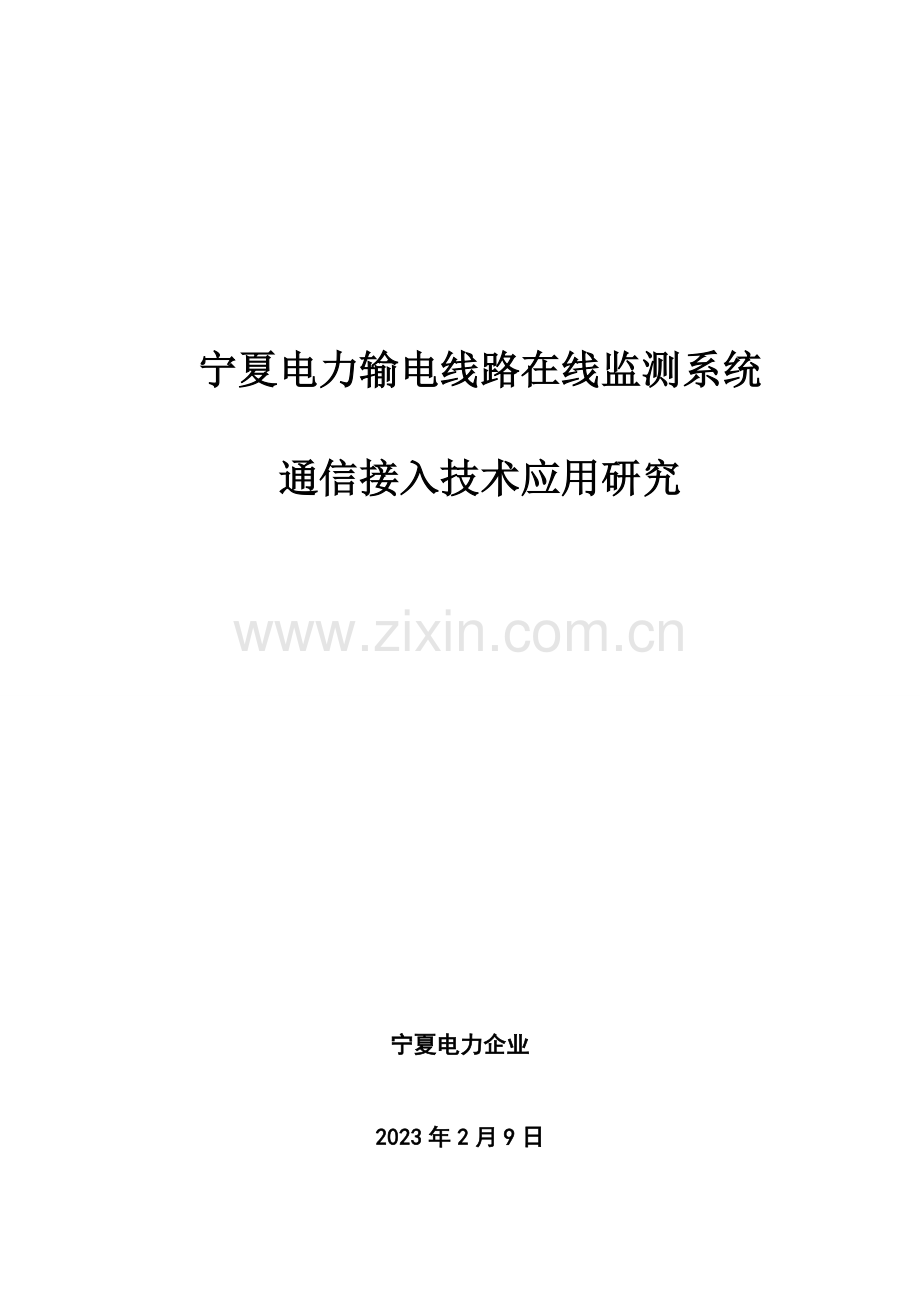 宁夏电力输电线路在线监测系统

通信接入技术应用研究

www.zixin.com.cn

宁夏电力企业

2023年2月9日